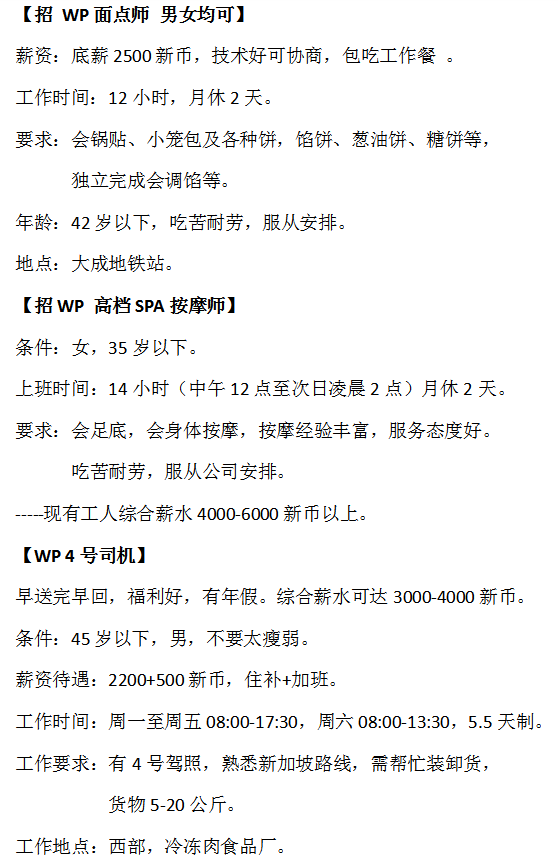 【招 WP 面点师 男女均可】

薪资：底薪 2500 新币，技术好可协商，包吃工作餐 。

工作时间：12 小时，月休 2 天。

要求：会锅贴、小笼包及各种饼，馅饼、葱油饼、糖饼等，独立完成会调馅等。

年龄：42 岁以下，吃苦耐劳，服从安排。

地点：大成地铁站。

【招 WP 高档 SPA 按摩师】

条件：女，35 岁以下。

上班时间：14 小时（中午 12 点至次日凌晨 2 点）月休 2 天。

要求：会足底，会身体按摩，按摩经验丰富，服务态度好。吃苦耐劳，服从公司安排。

-----现有工人综合薪水 4000-6000 新币以上。

【WP 4 号司机】

早送完早回，福利好，有年假。综合薪水可达 3000-4000 新币。

条件：45 岁以下，男，不要太瘦弱。

薪资待遇：2200+500 新币，住补+加班。

工作时间：周一至周五 08:00-17:30，周六 08:00-13:30，5.5 天制。

工作要求：有 4 号驾照，熟悉新加坡路线，需帮忙装卸货，货物 5-20 公斤。

工作地点：西部，冷冻肉食品厂。